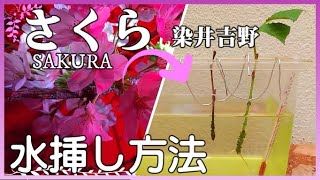 さくら
SAKURA
染井吉野
水挿し方法